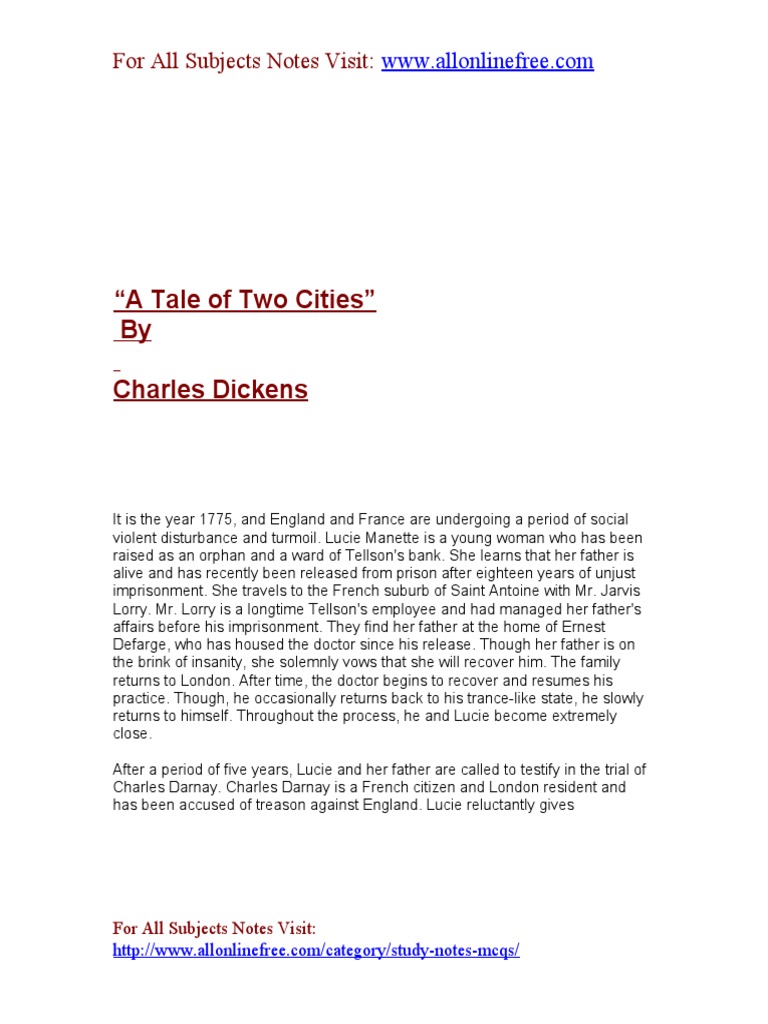 For All Subjects Notes Visit: www.allonlinefree.com

“A Tale of Two Cities”
By

Charles Dickens

It is the year 1775, and England and France are undergoing a period of social violent disturbance and turmoil. Lucie Manette is a young woman who has been raised as an orphan and a ward of Tellson's bank. She learns that her father is alive and has recently been released from prison after eighteen years of unjust imprisonment. She travels to the French suburb of Saint Antoine with Mr. Jarvis Lorry. Mr. Lorry is a longtime Tellson's employee and had managed her father's affairs before his imprisonment. They find her father at the home of Ernest Defarge, who has housed the doctor since his release. Though her father is on the brink of insanity, she solemnly vows that she will recover him. The family returns to London. After time, the doctor begins to recover and resumes his practice. Though, he occasionally returns back to his trance-like state, he slowly returns to himself. Throughout the process, he and Lucie become extremely close.

After a period of five years, Lucie and her father are called to testify in the trial of Charles Darnay. Charles Darnay is a French citizen and London resident and has been accused of treason against England. Lucie reluctantly gives

For All Subjects Notes Visit:
http://www.allonlinefree.com/category/study-notes-mcqs/